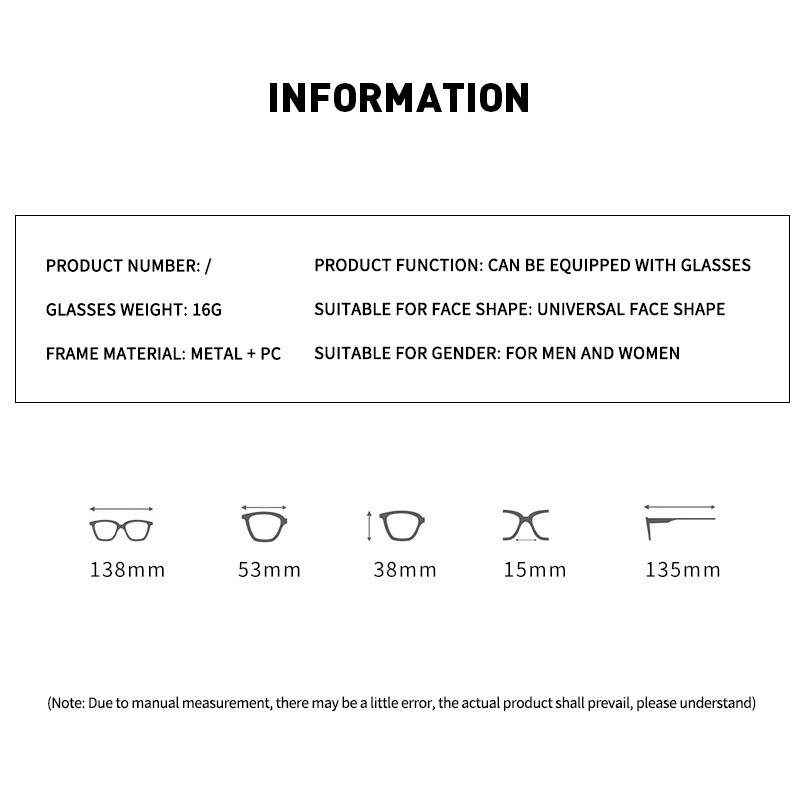 INFORMATION

PRODUCT NUMBER: /

GLASSES WEIGHT: 16G

FRAME MATERIAL: METAL + PC

PRODUCT FUNCTION: CAN BE EQUIPPED WITH GLASSES

SUITABLE FOR FACE SHAPE: UNIVERSAL FACE SHAPE

SUITABLE FOR GENDER: FOR MEN AND WOMEN

138mm

53mm

38mm

15mm

135mm

(Note: Due to manual measurement, there may be a little error, the actual product shall prevail, please understand)